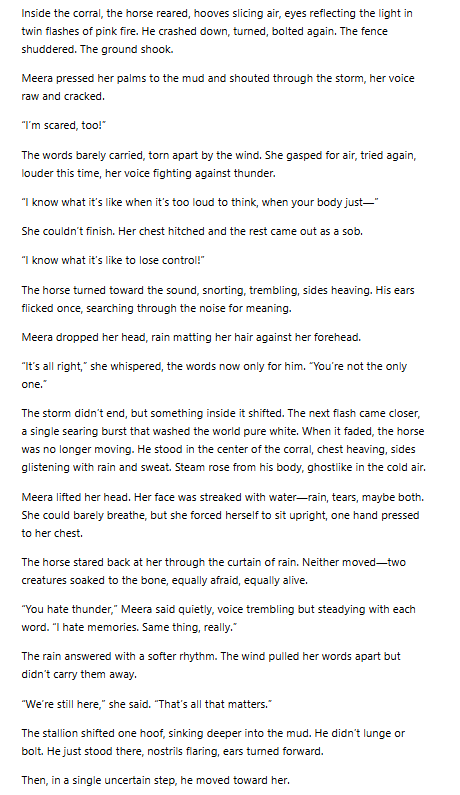 Inside the corral, the horse reared, hooves slicing air, eyes reflecting the light in twin flashes of pink fire. He crashed down, turned, bolted again. The fence shuddered. The ground shook.

Meera pressed her palms to the mud and shouted through the storm, her voice raw and cracked.

"I'm scared, too!"

The words barely carried, torn apart by the wind. She gasped for air, tried again, louder this time, her voice fighting against thunder.

"I know what it's like when it's too loud to think, when your body just—"

She couldn't finish. Her chest hitched and the rest came out as a sob.

"I know what it's like to lose control!"

The horse turned toward the sound, snorting, trembling, sides heaving. His ears flicked once, searching through the noise for meaning.

Meera dropped her head, rain matting her hair against her forehead.

"It's all right," she whispered, the words now only for him. "You're not the only one."

The storm didn't end, but something inside it shifted. The next flash came closer, a single searing burst that washed the world pure white. When it faded, the horse was no longer moving. He stood in the center of the corral, chest heaving, sides glistening with rain and sweat. Steam rose from his body, ghostlike in the cold air.

Meera lifted her head. Her face was streaked with water—rain, tears, maybe both. She could barely breathe, but she forced herself to sit upright, one hand pressed to her chest.

The horse stared back at her through the curtain of rain. Neither moved—two creatures soaked to the bone, equally afraid, equally alive.

"You hate thunder," Meera said quietly, voice trembling but steadying with each word. "I hate memories. Same thing, really."

The rain answered with a softer rhythm. The wind pulled her words apart but didn't carry them away.

"We're still here," she said. "That's all that matters."

The stallion shifted one hoof, sinking deeper into the mud. He didn't lunge or bolt. He just stood there, nostrils flaring, ears turned forward.

Then, in a single uncertain step, he moved toward her.